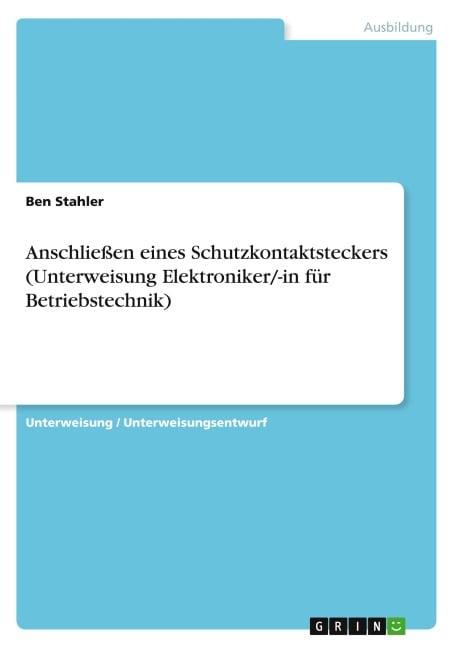 Ausbildung

Ben Stahler

Anschließen eines Schutzkontaktsteckers (Unterweisung Elektroniker/-in für Betriebstechnik)

Unterweisung / Unterweisungsentwurf

GRIN